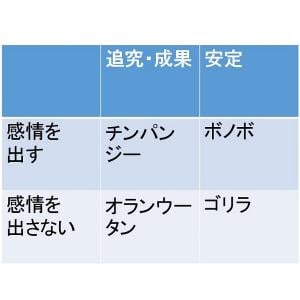 |  | 追究・成果 | 安定 |
|---|---|---|
| 感情を出す | チンパンジー | ボノボ |
| 感情を出さない | オランウータン | ゴリラ |